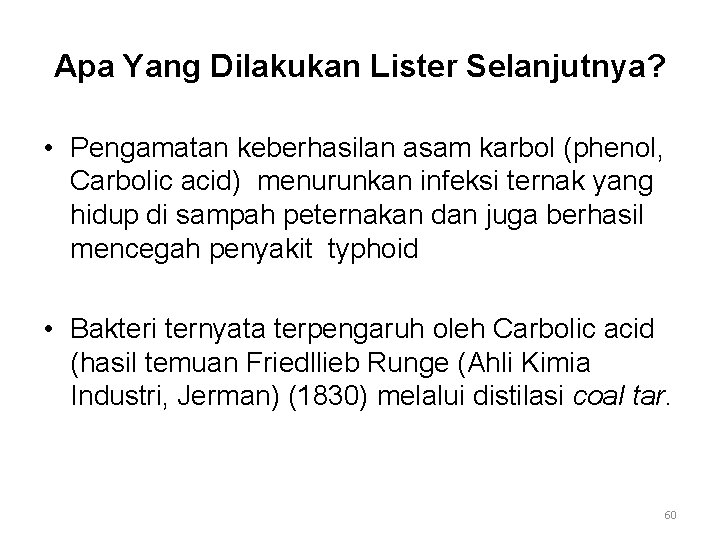 Apa Yang Dilakukan Lister Selanjutnya?

• Pengamatan keberhasilan asam karbol (phenol, Carbolic acid) menurunkan infeksi ternak yang hidup di sampah peternakan dan juga berhasil mencegah penyakit typhoid

• Bakteri ternyata terpengaruh oleh Carbolic acid (hasil temuan Friedllieb Runge (Ahli Kimia Industri, Jerman) (1830) melalui distilasi coal tar.

60